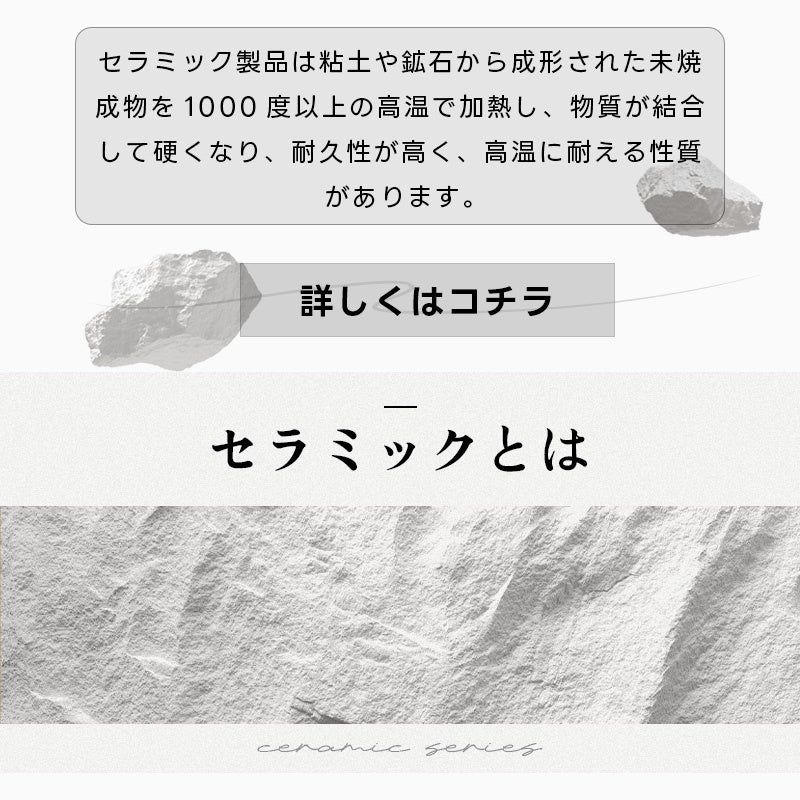 セラミック製品は粘土や鉱石から成形された未焼成物を1000度以上の高温で加熱し、物質が結合して硬くなり、耐久性が高く、高温に耐える性質があります。

詳しくはコチラ

セラミックとは

ceramic series